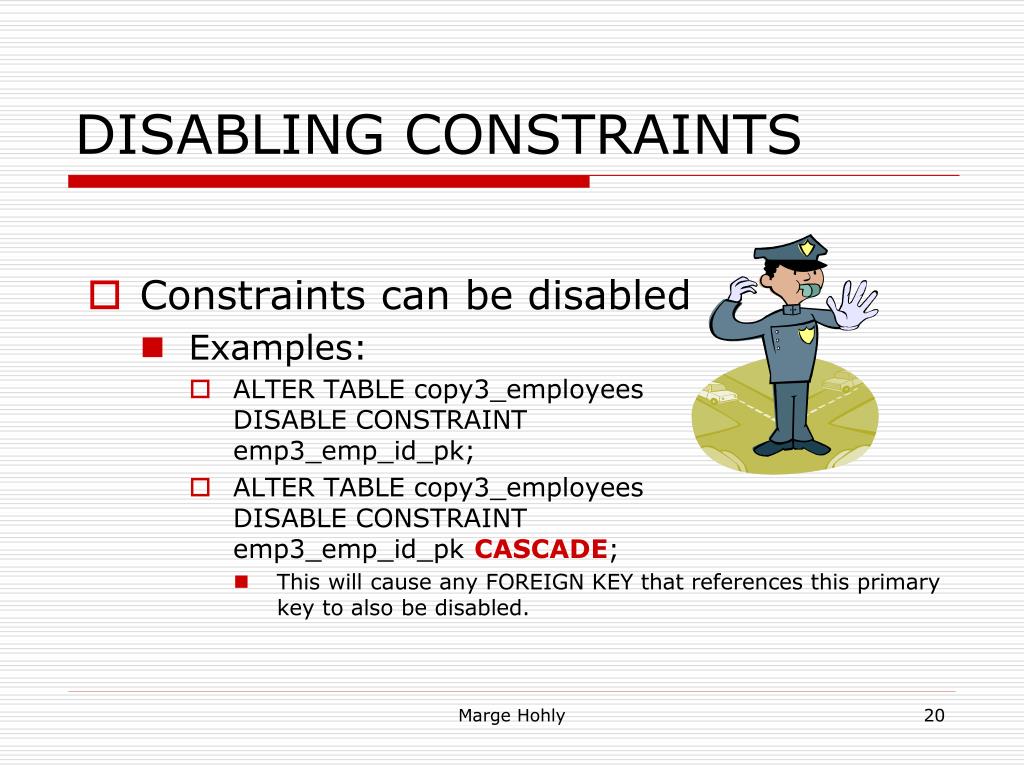 DISABLING CONSTRAINTS

Constraints can be disabled

Examples:

ALTER TABLE copy3_employees DISABLE CONSTRAINT emp3_emp_id_pk;

ALTER TABLE copy3_employees DISABLE CONSTRAINT emp3_emp_id_pk CASCADE;

This will cause any FOREIGN KEY that references this primary key to also be disabled.

Marge Hohly

20